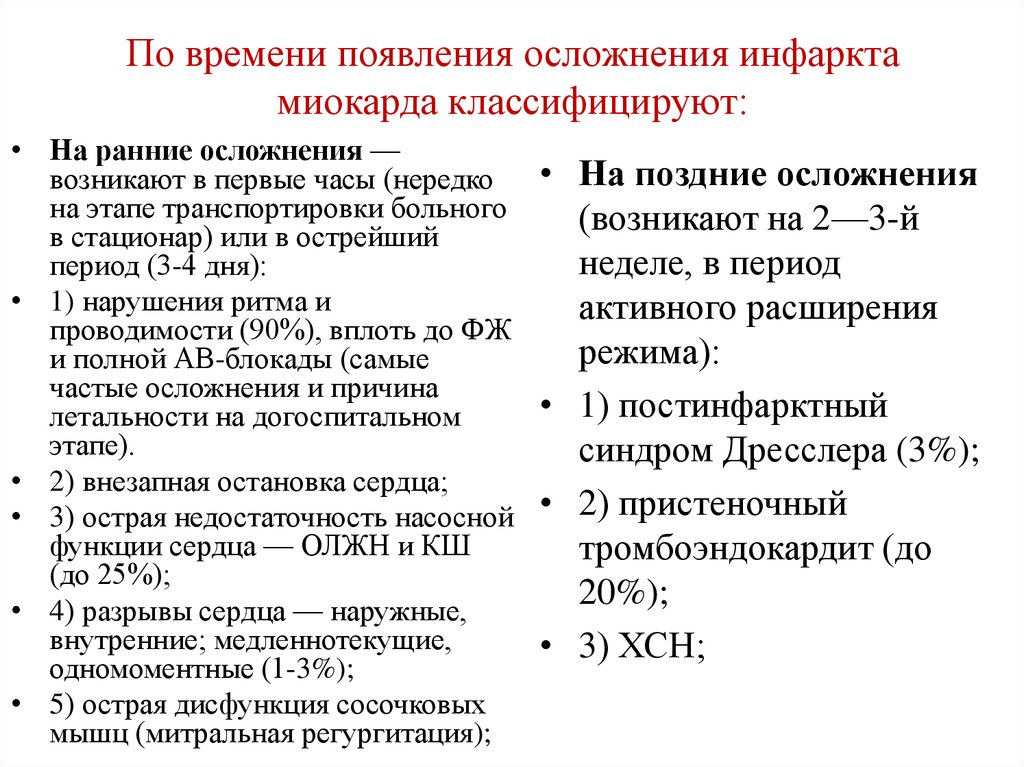 По времени появления осложнения инфаркта миокарда классифицируют:

• На ранние осложнения — возникают в первые часы (нередко на этапе транспортировки больного в стационар) или в острейший период (3-4 дня):
• 1) нарушения ритма и проводимости (90%), вплоть до ФЖ и полной АВ-блокады (самые частые осложнения и причина летальности на догоспитальном этапе).
• 2) внезапная остановка сердца;
• 3) острая недостаточность насосной функции сердца — ОЛЖН и КШ (до 25%);
• 4) разрывы сердца — наружные, внутренние; медленнотекущие, одномоментные (1-3%);
• 5) острая дисфункция сосочковых мышц (митральная регургитация);

• На поздние осложнения (возникают на 2—3-й неделе, в период активного расширения режима):
• 1) постинфарктный синдром Дресслера (3%);
• 2) пристеночный тромбоэндокардит (до 20%);
• 3) ХСН;